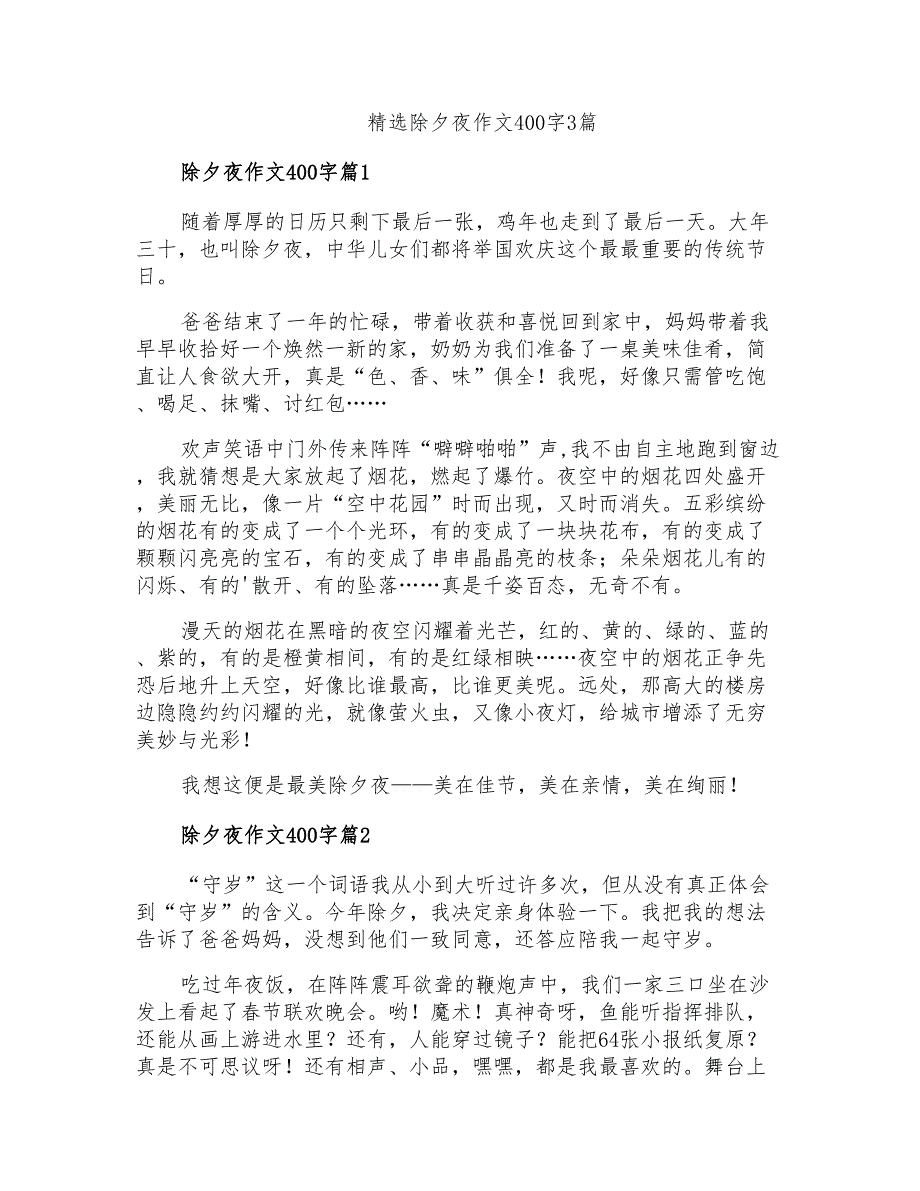 精选除夕夜作文400字3篇

除夕夜作文400字篇1

随着厚厚的日历只剩下最后一张，鸡年也走到了最后一天。大年三十，也叫除夕夜，中华儿女们都将举国欢庆这个最最重要的传统节日。

爸爸结束了一年的忙碌，带着收获和喜悦回到家中，妈妈带着我早早收拾好一个焕然一新的家，奶奶为我们准备了一桌美味佳肴，简直让人食欲大开，真是“色、香、味”俱全！我呢，好像只需管吃饱、喝足、抹嘴、讨红包……

欢声笑语中门外传来阵阵“噼噼啪啪”声,我不由自主地跑到窗边，我就猜想是大家放起了烟花，燃起了爆竹。夜空中的烟花四处盛开，美丽无比，像一片“空中花园”时而出现，又时而消失。五彩缤纷的烟花有的变成了一个个光环，有的变成了一块块花布，有的变成了颗颗闪亮亮的宝石，有的变成了串串晶晶亮的枝条；朵朵烟花儿有的闪烁、有的'散开、有的坠落……真是千姿百态，无奇不有。

漫天的烟花在黑暗的夜空闪耀着光芒，红的、黄的、绿的、蓝的、紫的，有的是橙黄相间，有的是红绿相映……夜空中的烟花正争先恐后地升上天空，好像比谁最高，比谁更美呢。远处，那高大的楼房边隐隐约约闪耀的光，就像萤火虫，又像小夜灯，给城市增添了无穷美妙与光彩！

我想这便是最美除夕夜——美在佳节，美在亲情，美在绚丽！

除夕夜作文400字篇2

“守岁”这一个词语我从小到大听过许多次，但从没有真正体会到“守岁”的含义。今年除夕，我决定亲身体验一下。我把我的想法告诉了爸爸妈妈，没想到他们一致同意，还答应陪我一起守岁。

吃过年夜饭，在阵阵震耳欲聋的鞭炮声中，我们一家三口坐在沙发上看起了春节联欢晚会。哟！魔术！真神奇呀，鱼能听指挥排队，还能从画上游进水里？还有，人能穿过镜子？能把64张小报纸复原？真是不可思议呀！还有相声、小品，嘿嘿，都是我最喜欢的。舞台上